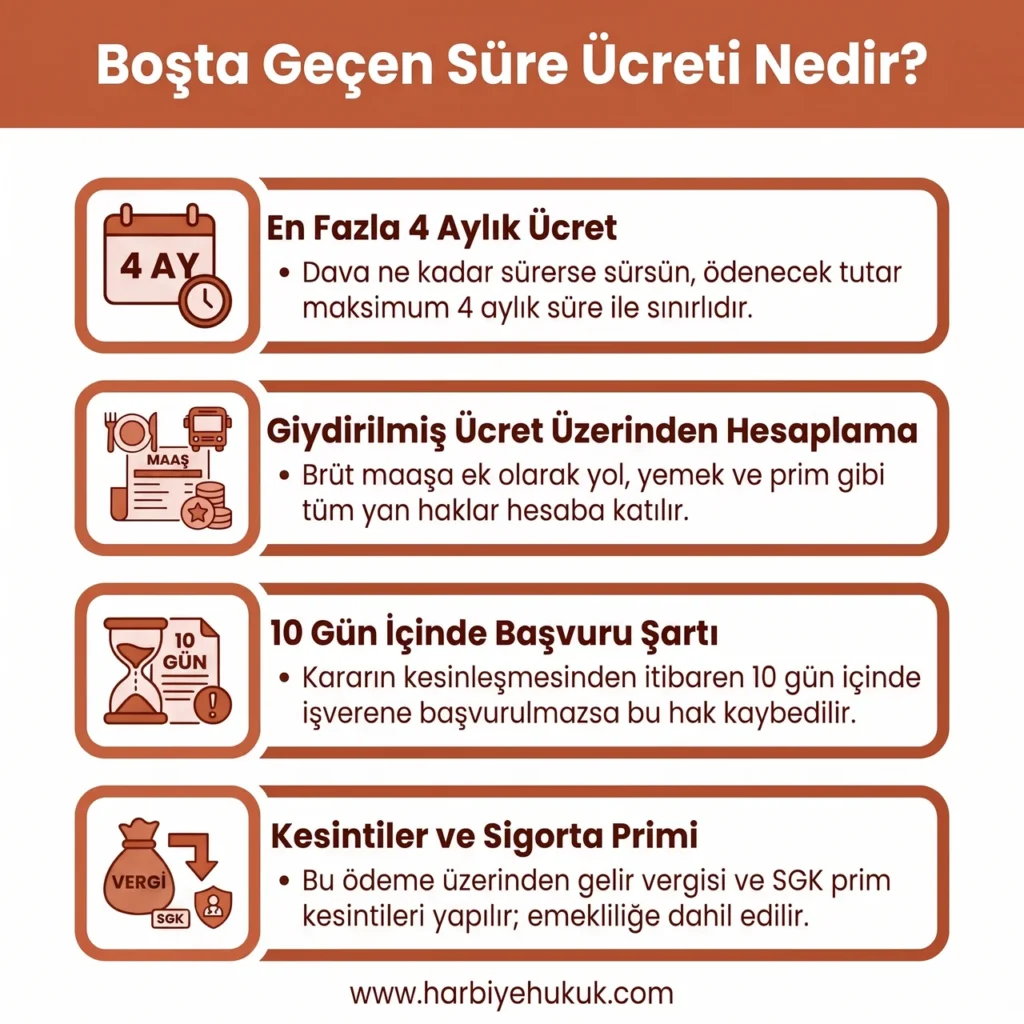 Boşta Geçen Süre Ücreti Nedir?

4 AY

En Fazla 4 Aylık Ücret

• Dava ne kadar sürerse sürsün, ödenecek tutar maksimum 4 aylık süre ile sınırlıdır.

MAAŞ

Giydirilmiş Ücret Üzerinden Hesaplama

• Brüt maaşa ek olarak yol, yemek ve prim gibi tüm yan haklar hesaba katılır.

10 GÜN

10 Gün İçinde Başvuru Şartı

• Kararın kesinleşmesinden itibaren 10 gün içinde işverene başvurulmazsa bu hak kaybedilir.

VERGİ

SGK

Kesintiler ve Sigorta Primi

• Bu ödeme üzerinden gelir vergisi ve SGK prim kesintileri yapılır; emekliliğe dahil edilir.

www.harbiyehukuk.com